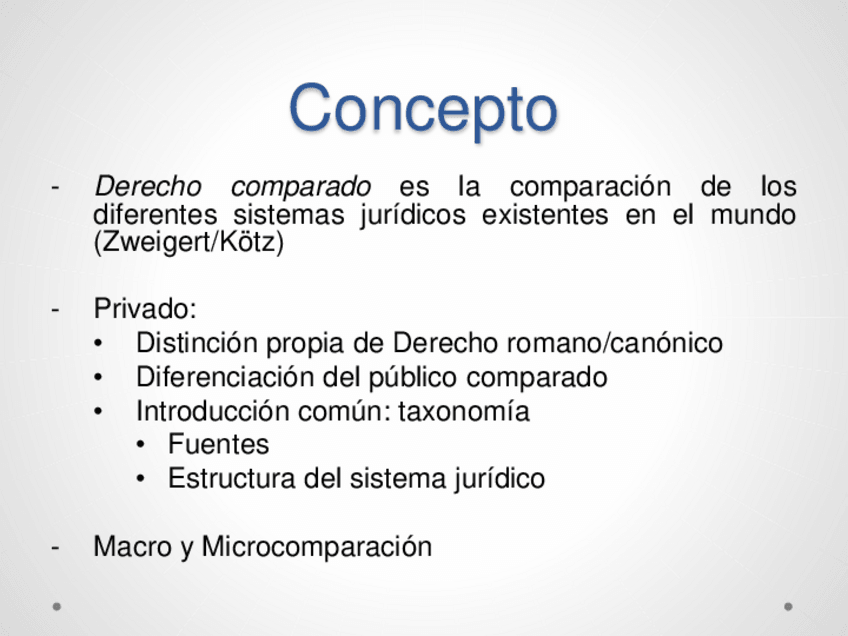 Concepto

- Derecho comparado es la comparación de los diferentes sistemas jurídicos existentes en el mundo (Zweigert/Kötz)

- Privado:
• Distinción propia de Derecho romano/canónico
• Diferenciación del público comparado
• Introducción común: taxonomía
• Fuentes
• Estructura del sistema jurídico

- Macro y Microcomparación